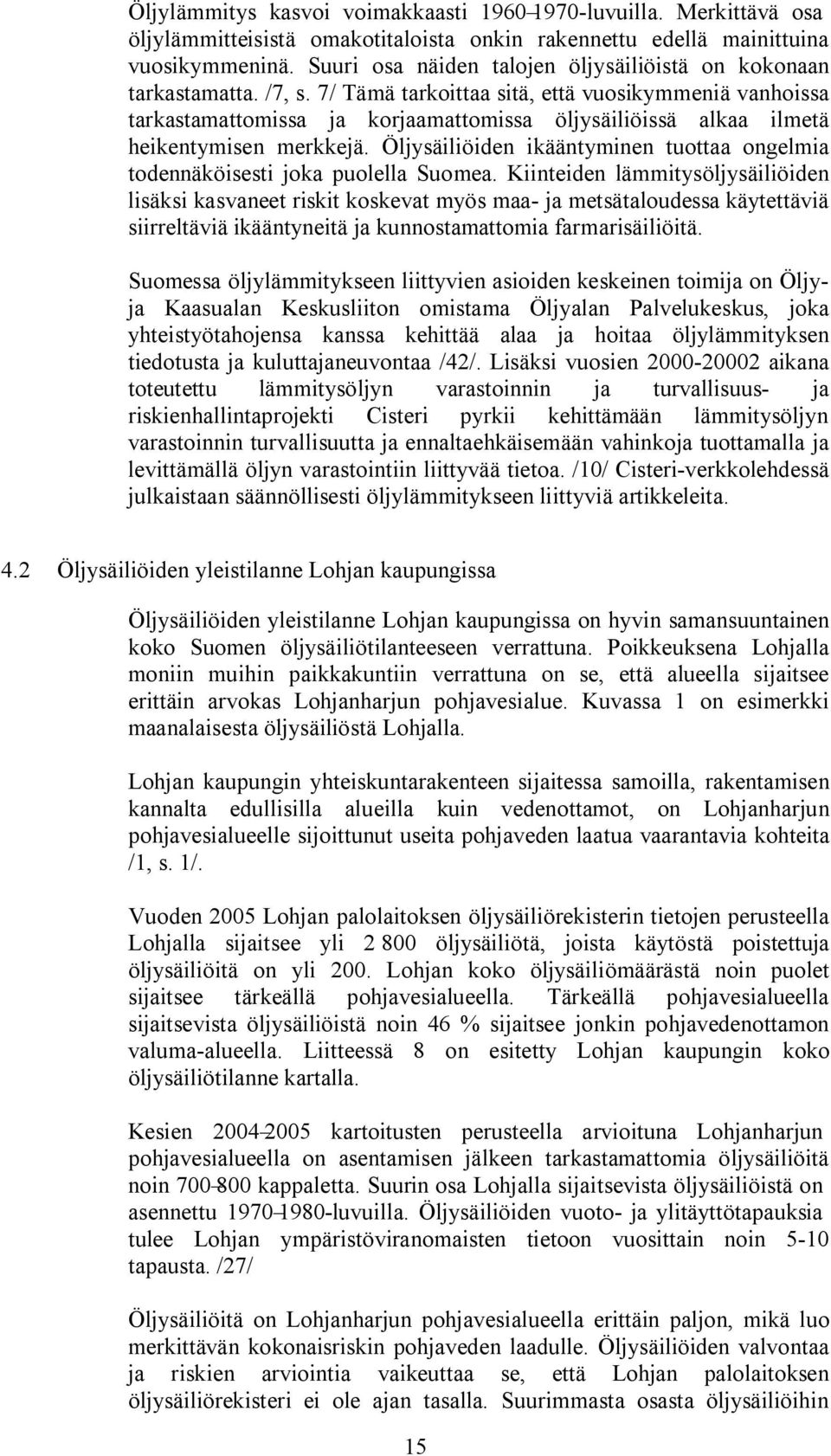 Öljylämmitys kasvoi voimakkaasti 1960–1970-luvuilla. Merkittävä osa öljylämmitteisistä omakotitaloista onkin rakennettu edellä mainittuina vuosikymmeninä. Suuri osa näiden talojen öljysäiliöistä on kokonaan tarkastamatta. /7, s. 7/ Tämä tarkoittaa sitä, että vuosikymmeniä vanhoissa tarkastamattomissa ja korjaamattomissa öljysäiliöissä alkaa ilmetä heikentymisen merkkejä. Öljysäiliöiden ikääntyminen tuottaa ongelmia todennäköisesti joka puolella Suomea. Kiinteiden lämmitysöljysäiliöiden lisäksi kasvaneet riskit koskevat myös maa- ja metsätaloudessa käytettäviä siirreltäviä ikääntyneitä ja kunnostamattomia farmarisäiliöitä.

Suomessa öljylämmitykseen liittyvien asioiden keskeinen toimija on Öljy- ja Kaasualan Keskusliiton omistama Öljyalan Palvelukeskus, joka yhteistyötahojensa kanssa kehittää alaa ja hoitaa öljylämmityksen tiedotusta ja kuluttajaneuvontaa /42/. Lisäksi vuosien 2000-20002 aikana toteutettu lämmitysöljyn varastoinnin ja turvallisuus- ja riskienhallintaprojekti Cisteri pyrkii kehittämään lämmitysöljyn varastoinnin turvallisuutta ja ennaltaehkäisemään vahinkoja tuottamalla ja levittämällä öljyn varastointiin liittyvää tietoa. /10/ Cisteri-verkkolehdessä julkaistaan säännöllisesti öljylämmitykseen liittyviä artikkeleita.

4.2 Öljysäiliöiden yleistilanne Lohjan kaupungissa

Öljysäiliöiden yleistilanne Lohjan kaupungissa on hyvin samansuuntainen koko Suomen öljysäiliötilanteeseen verrattuna. Poikkeuksena Lohjalla moniin muihin paikkakuntiin verrattuna on se, että alueella sijaitsee erittäin arvokas Lohjanharjun pohjavesialue. Kuvassa 1 on esimerkki maanalaisesta öljysäiliöstä Lohjalla.

Lohjan kaupungin yhteiskuntarakenteen sijaitessa samoilla, rakentamisen kannalta edullisilla alueilla kuin vedenottamot, on Lohjanharjun pohjavesialueelle sijoittunut useita pohjaveden laatua vaarantavia kohteita /1, s. 1/.

Vuoden 2005 Lohjan palolaitoksen öljysäiliörekisterin tietojen perusteella Lohjalla sijaitsee yli 2 800 öljysäiliötä, joista käytöstä poistettuja öljysäiliöitä on yli 200. Lohjan koko öljysäiliömäärästä noin puolet sijaitsee tärkeällä pohjavesialueella. Tärkeällä pohjavesialueella sijaitsevista öljysäiliöistä noin 46 % sijaitsee jonkin pohjavedenottamon valuma-alueella. Liitteessä 8 on esitetty Lohjan kaupungin koko öljysäiliötilanne kartalla.

Kesien 2004–2005 kartoitusten perusteella arvioituna Lohjanharjun pohjavesialueella on asentamisen jälkeen tarkastamattomia öljysäiliöitä noin 700–800 kappaletta. Suurin osa Lohjalla sijaitsevista öljysäiliöistä on asennettu 1970–1980-luvuilla. Öljysäiliöiden vuoto- ja ylitäyttötapauksia tulee Lohjan ympäristöviranomaisten tietoon vuosittain noin 5-10 tapausta. /27/

Öljysäiliöitä on Lohjanharjun pohjavesialueella erittäin paljon, mikä luo merkittävän kokonaisriskin pohjaveden laadulle. Öljysäiliöiden valvontaa ja riskien arviointia vaikeuttaa se, että Lohjan palolaitoksen öljysäiliörekisteri ei ole ajan tasalla. Suurimmasta osasta öljysäiliöihin

15